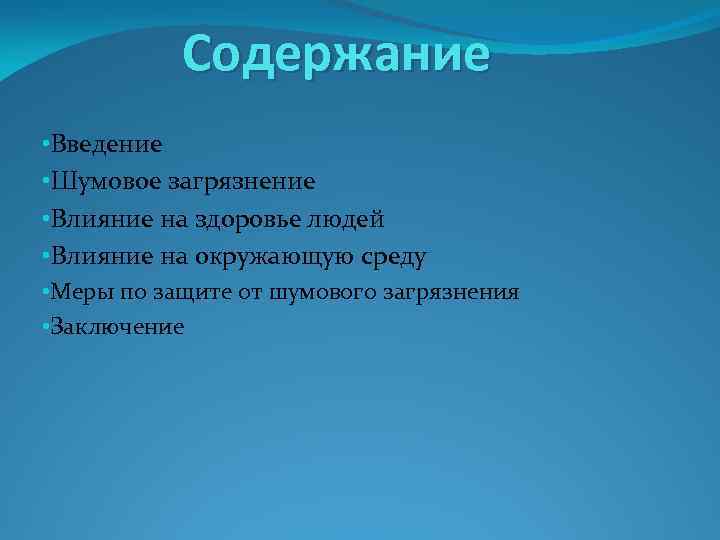 Содержание

•Введение
•Шумовое загрязнение
•Влияние на здоровье людей
•Влияние на окружающую среду
•Меры по защите от шумового загрязнения
•Заключение